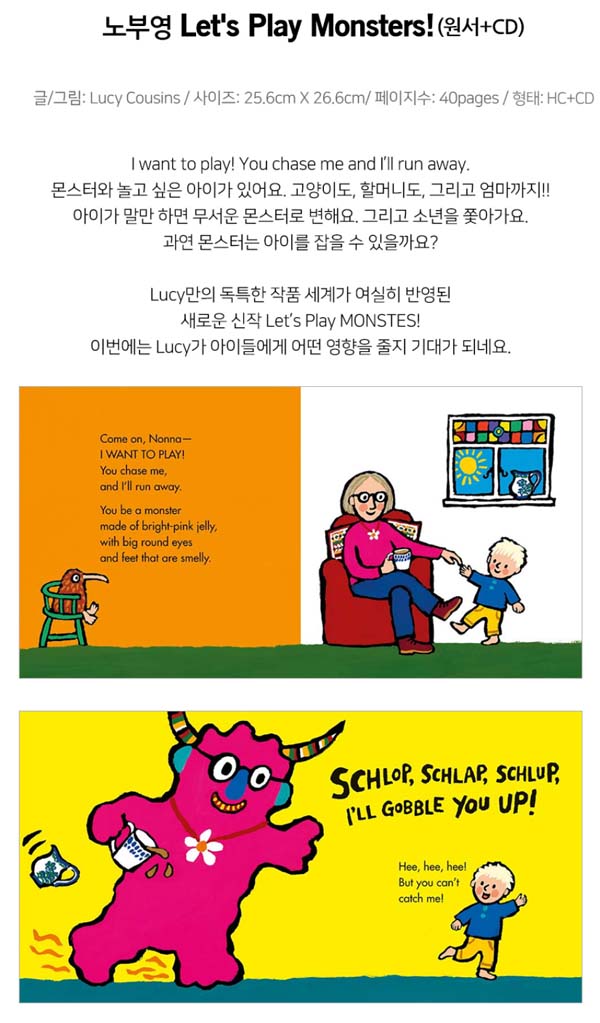 노부영 Let's Play Monsters! (원서+CD)

글/그림: Lucy Cousins / 사이즈: 25.6cm X 26.6cm/ 페이지수: 40pages / 형태: HC+CD

I want to play! You chase me and I'll run away.
몬스터와 놀고 싶은 아이가 있어요. 고양이도, 할머니도, 그리고 엄마까지!!
아이가 말만 하면 무서운 몬스터로 변해요. 그리고 소년을 쫓아가요.
과연 몬스터는 아이를 잡을 수 있을까요?

Lucy만의 독특한 작품 세계가 여실히 반영된
새로운 신작 Let's Play MONSTES!
이번에는 Lucy가 아이들에게 어떤 영향을 줄지 기대가 되네요.

Come on, Nonna—
I WANT TO PLAY!
You chase me,
and I'll run away.

You be a monster
made of bright-pink jelly,
with big round eyes
and feet that are smelly.

SCHLOP, SCHLAP, SCHLUP,
I'LL GOBBLE YOU UP!

Hee, hee, hee!
But you can't
catch me!